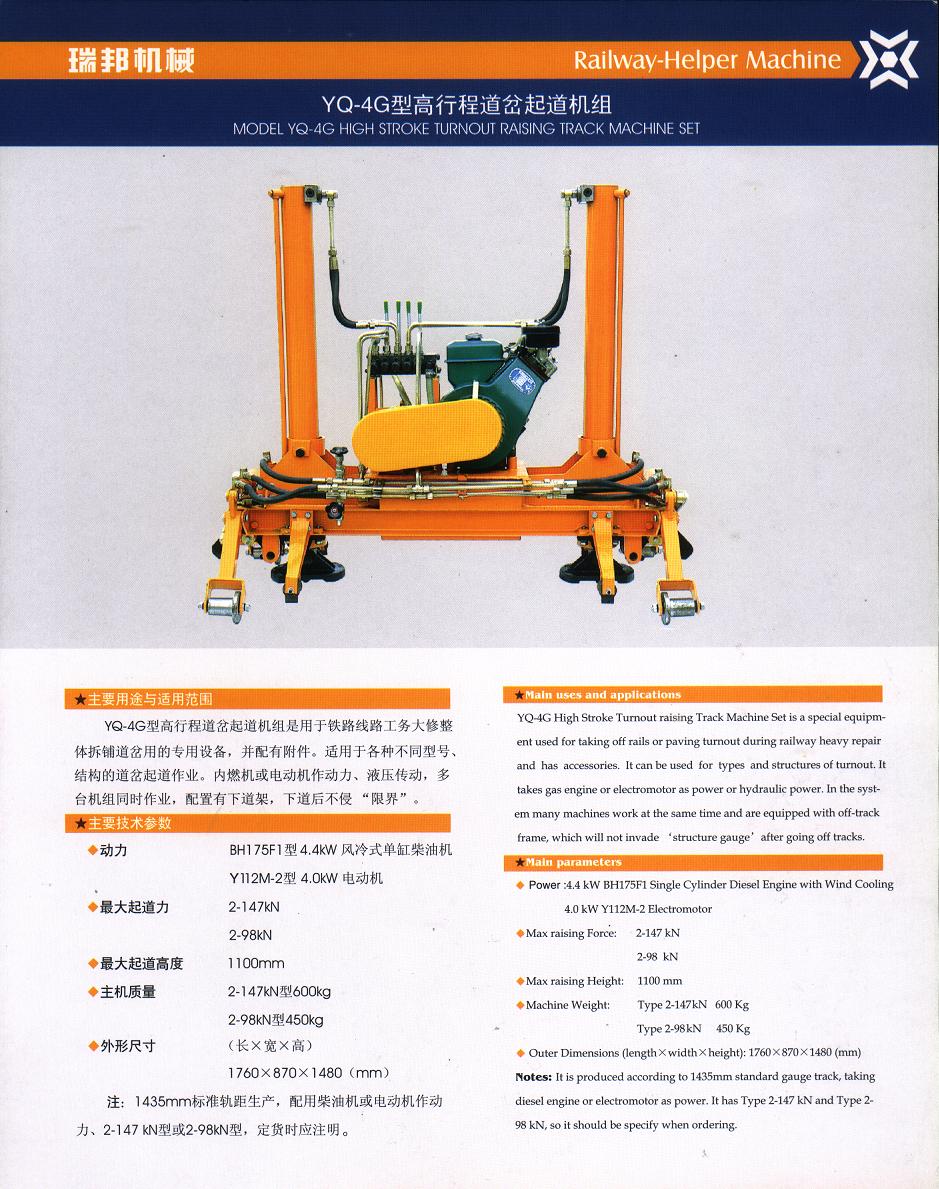 瑞邦机械

Railway-Helper Machine

YQ-4G型高行程道岔起道机组
MODEL YQ-4G HIGH STROKE TURNOUT RAISING TRACK MACHINE SET

★主要用途与适用范围

YQ-4G型高行程道岔起道机组是用于铁路线路工务大修整体拆铺道岔用的专用设备，并配有附件。适用于各种不同型号、结构的道岔起道作业。内燃机或电动机作动力、液压传动，多台机组同时作业，配置有下道架，下道后不侵“限界”。

★主要技术参数

◆动力　BH175F1型 4.4kW 风冷式单缸柴油机
Y112M-2型 4.0kW 电动机

◆最大起道力　2-147kN
2-98kN

◆最大起道高度　1100mm

◆主机质量　2-147kN型600kg
2-98kN型450kg

◆外形尺寸　（长×宽×高）
1760×870×1480（mm）

注：1435mm标准轨距生产，配用柴油机或电动机作动力、2-147 kN型或2-98kN型，定货时应注明。

★Main uses and applications

YQ-4G High Stroke Turnout raising Track Machine Set is a special equipment used for taking off rails or paving turnout during railway heavy repair and has accessories. It can be used for types and structures of turnout. It takes gas engine or electromotor as power or hydraulic power. In the system many machines work at the same time and are equipped with off-track frame, which will not invade 'structure gauge' after going off tracks.

★Main parameters

◆ Power :4.4 kW BH175F1 Single Cylinder Diesel Engine with Wind Cooling
4.0 kW Y112M-2 Electromotor

◆Max raising Force: 2-147 kN
2-98 kN

◆Max raising Height: 1100 mm

◆Machine Weight: Type 2-147kN 600 Kg
Type 2-98kN 450 Kg

◆ Outer Dimensions (length×width×height): 1760×870×1480 (mm)

Notes: It is produced according to 1435mm standard gauge track, taking diesel engine or electromotor as power. It has Type 2-147 kN and Type 2-98 kN, so it should be specify when ordering.